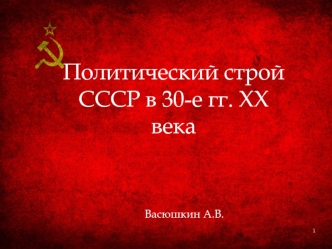 Политический строй СССР в 30-е гг. XX века

Васюшкин А.В.

1